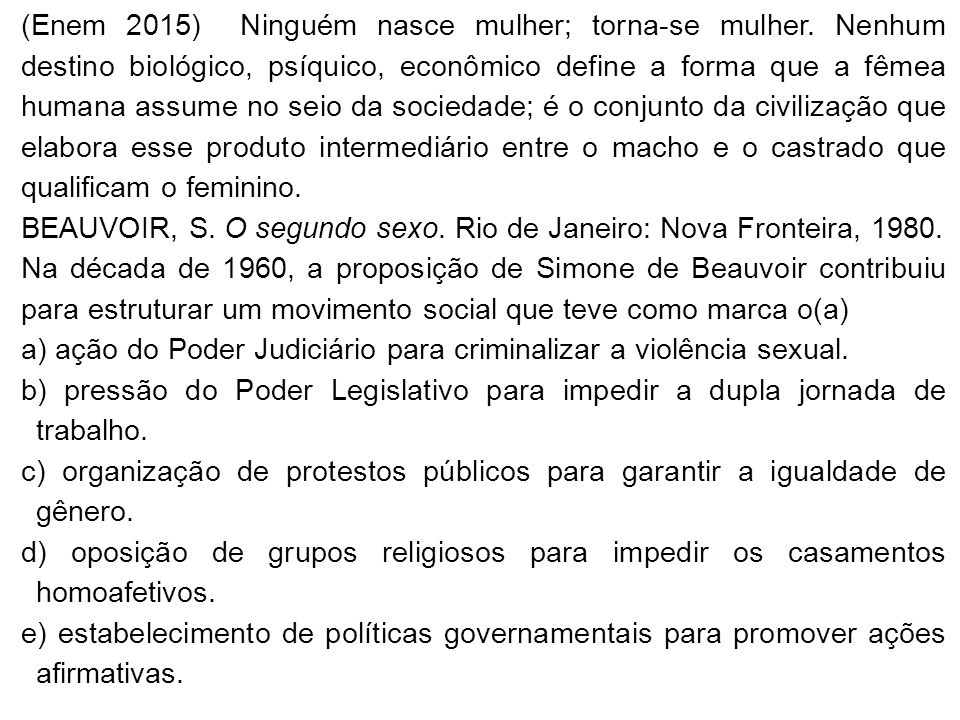 (Enem 2015) Ninguém nasce mulher; torna-se mulher. Nenhum destino biológico, psíquico, econômico define a forma que a fêmea humana assume no seio da sociedade; é o conjunto da civilização que elabora esse produto intermediário entre o macho e o castrado que qualificam o feminino.

BEAUVOIR, S. O segundo sexo. Rio de Janeiro: Nova Fronteira, 1980.

Na década de 1960, a proposição de Simone de Beauvoir contribuiu para estruturar um movimento social que teve como marca o(a)

a) ação do Poder Judiciário para criminalizar a violência sexual.

b) pressão do Poder Legislativo para impedir a dupla jornada de trabalho.

c) organização de protestos públicos para garantir a igualdade de gênero.

d) oposição de grupos religiosos para impedir os casamentos homoafetivos.

e) estabelecimento de políticas governamentais para promover ações afirmativas.